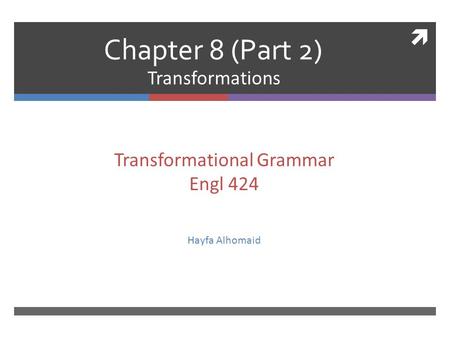 Chapter 8 (Part 2)
Transformations

Transformational Grammar
Engl 424

Hayfa Alhomaid